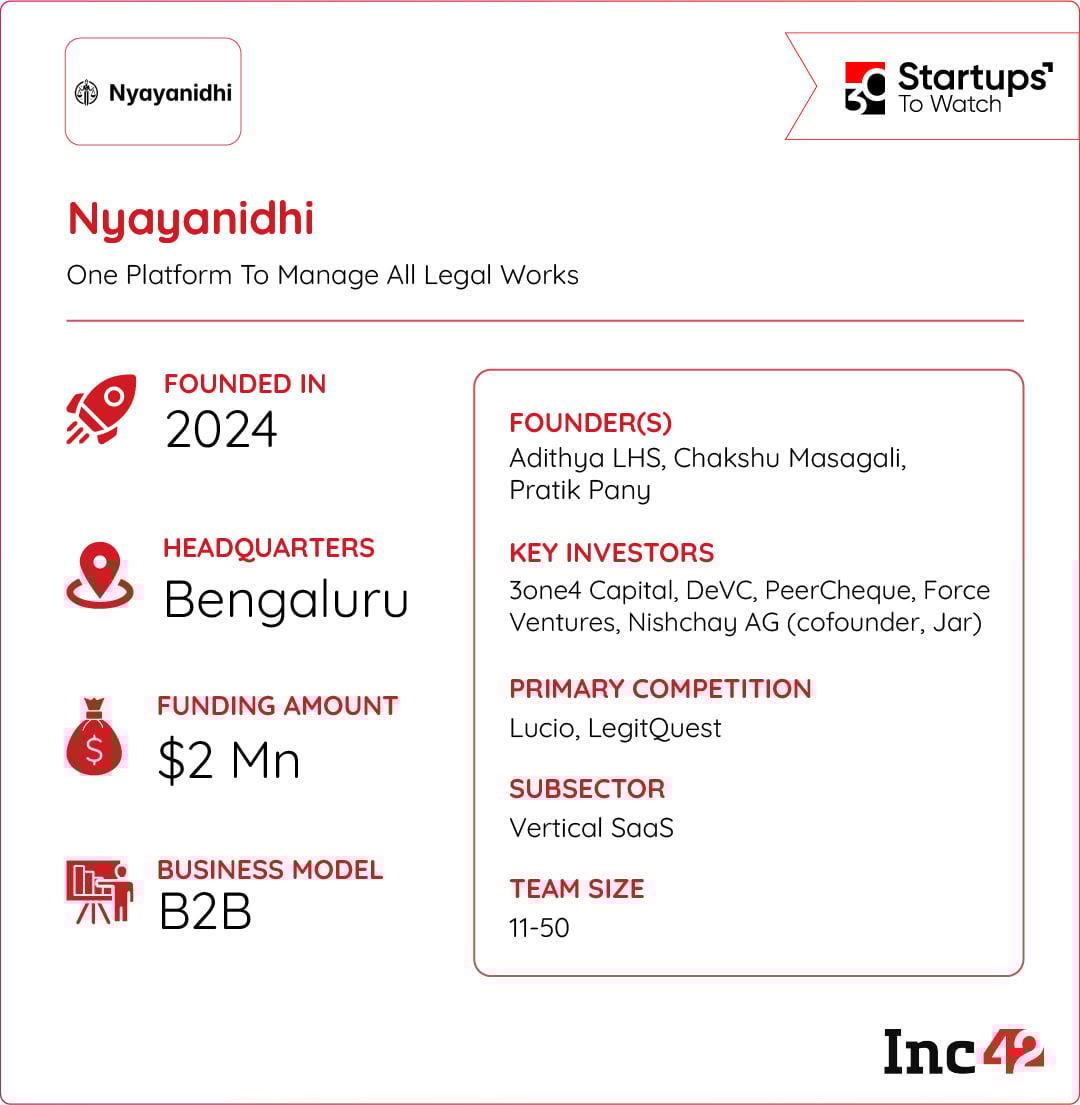 Nyayanidhi

30 Startups To Watch

Nyayanidhi

One Platform To Manage All Legal Works

FOUNDED IN
2024

HEADQUARTERS
Bengaluru

FUNDING AMOUNT
$2 Mn

BUSINESS MODEL
B2B

FOUNDER(S)
Adithya LHS, Chakshu Masagali, Pratik Pany

KEY INVESTORS
3one4 Capital, DeVC, PeerCheque, Force Ventures, Nishchay AG (cofounder, Jar)

PRIMARY COMPETITION
Lucio, LegitQuest

SUBSECTOR
Vertical SaaS

TEAM SIZE
11-50

Inc42